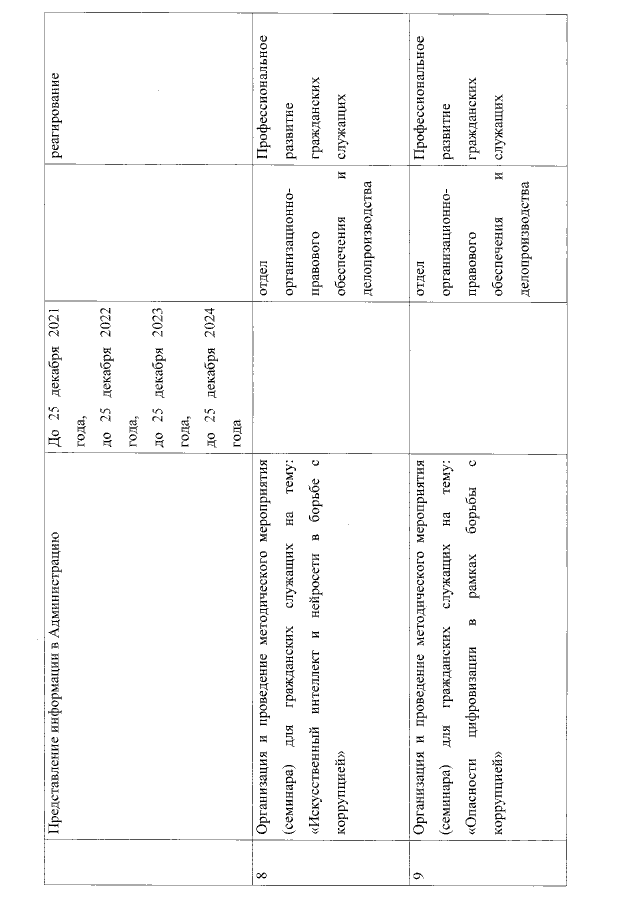 |  | Представление информации в Администрацию | До 25 декабря 2021 года, до 25 декабря 2022 года, до 25 декабря 2023 года, до 25 декабря 2024 года |  | реагирование |
|---|---|---|---|---|
| 8 | Организация и проведение методического мероприятия (семинара) для гражданских служащих на тему: «Искусственный интеллект и нейросети в борьбе с коррупцией» |  | отдел организационно-правового обеспечения и делопроизводства | Профессиональное развитие гражданских служащих |
| 9 | Организация и проведение методического мероприятия (семинара) для гражданских служащих на тему: «Опасности цифровизации в рамках борьбы с коррупцией» |  | отдел организационно-правового обеспечения и делопроизводства | Профессиональное развитие гражданских служащих |